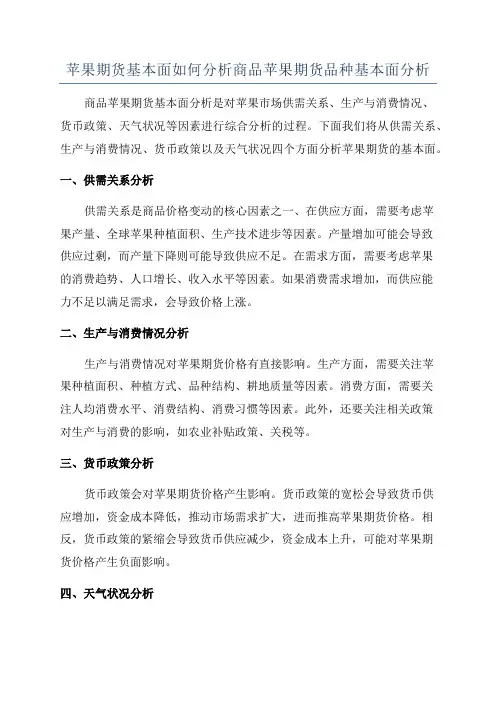 苹果期货基本面如何分析商品苹果期货品种基本面分析

商品苹果期货基本面分析是对苹果市场供需关系、生产与消费情况、货币政策、天气状况等因素进行综合分析的过程。下面我们将从供需关系、生产与消费情况、货币政策以及天气状况四个方面分析苹果期货的基本面。

一、供需关系分析

供需关系是商品价格变动的核心因素之一、在供应方面，需要考虑苹果产量、全球苹果种植面积、生产技术进步等因素。产量增加可能会导致供应过剩，而产量下降则可能导致供应不足。在需求方面，需要考虑苹果的消费趋势、人口增长、收入水平等因素。如果消费需求增加，而供应能力不足以满足需求，会导致价格上涨。

二、生产与消费情况分析

生产与消费情况对苹果期货价格有直接影响。生产方面，需要关注苹果种植面积、种植方式、品种结构、耕地质量等因素。消费方面，需要关注人均消费水平、消费结构、消费习惯等因素。此外，还要关注相关政策对生产与消费的影响，如农业补贴政策、关税等。

三、货币政策分析

货币政策会对苹果期货价格产生影响。货币政策的宽松会导致货币供应增加，资金成本降低，推动市场需求扩大，进而推高苹果期货价格。相反，货币政策的紧缩会导致货币供应减少，资金成本上升，可能对苹果期货价格产生负面影响。

四、天气状况分析